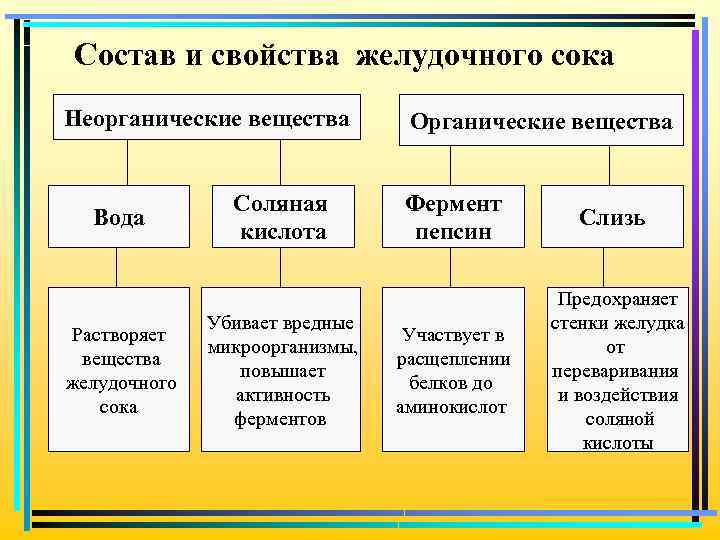 Состав и свойства желудочного сока

Неорганические вещества

Органические вещества

Вода

Соляная кислота

Фермент пепсин

Слизь

Растворяет вещества желудочного сока

Убивает вредные микроорганизмы, повышает активность ферментов

Участвует в расщеплении белков до аминокислот

Предохраняет стенки желудка от переваривания и воздействия соляной кислоты